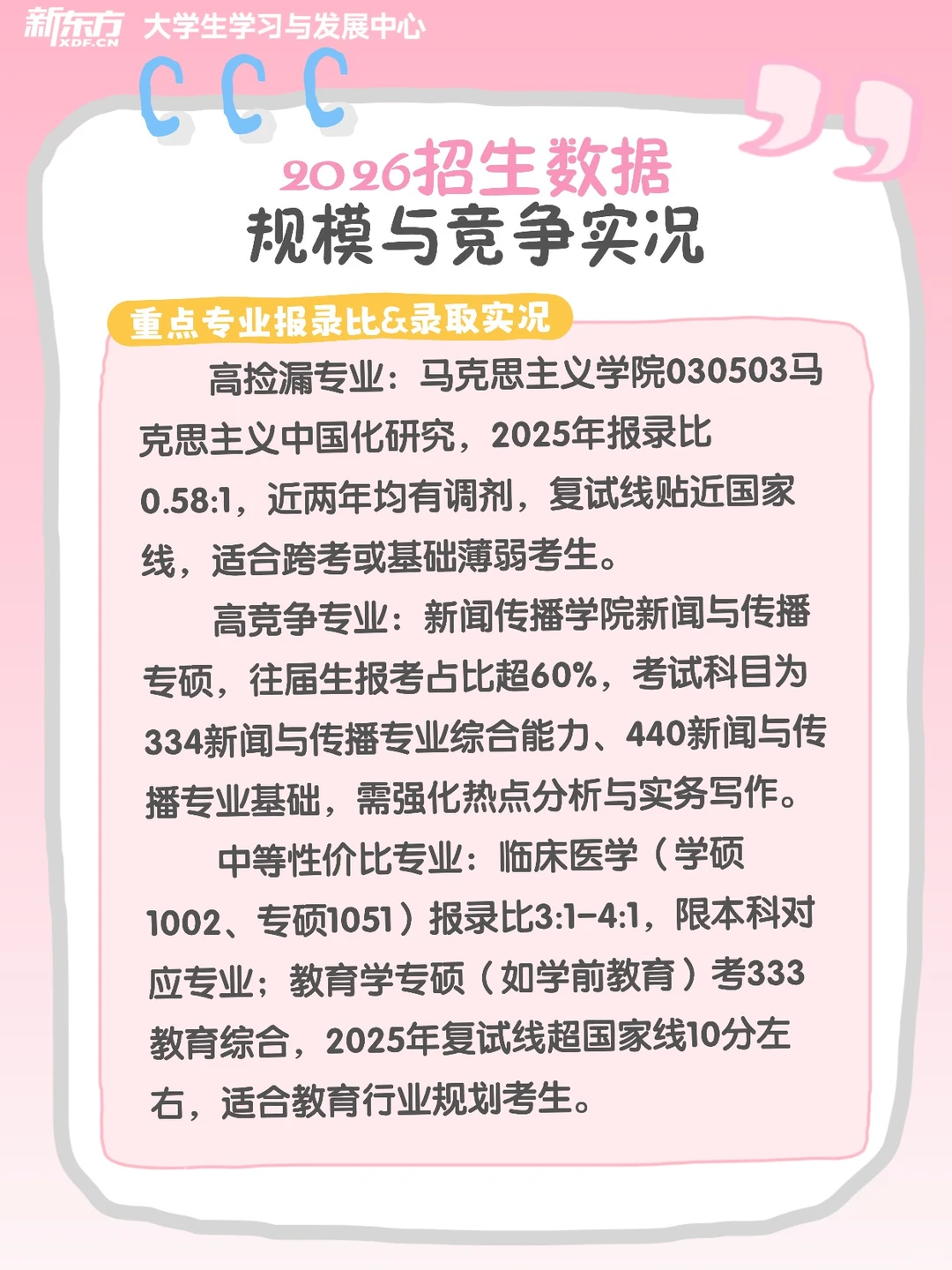 新东方 XDF.CN 大学生学习与发展中心

2026招生数据
规模与竞争实况

重点专业报录比&录取实况

高捡漏专业：马克思主义学院030503马克思主义中国化研究，2025年报录比0.58:1，近两年均有调剂，复试线贴近国家线，适合跨考或基础薄弱考生。

高竞争专业：新闻传播学院新闻与传播专硕，往届生报考占比超60%，考试科目为334新闻与传播专业综合能力、440新闻与传播专业基础，需强化热点分析与实务写作。

中等性价比专业：临床医学（学硕1002、专硕1051）报录比3:1-4:1，限本科对应专业；教育学专硕（如学前教育）考333教育综合，2025年复试线超国家线10分左右，适合教育行业规划考生。